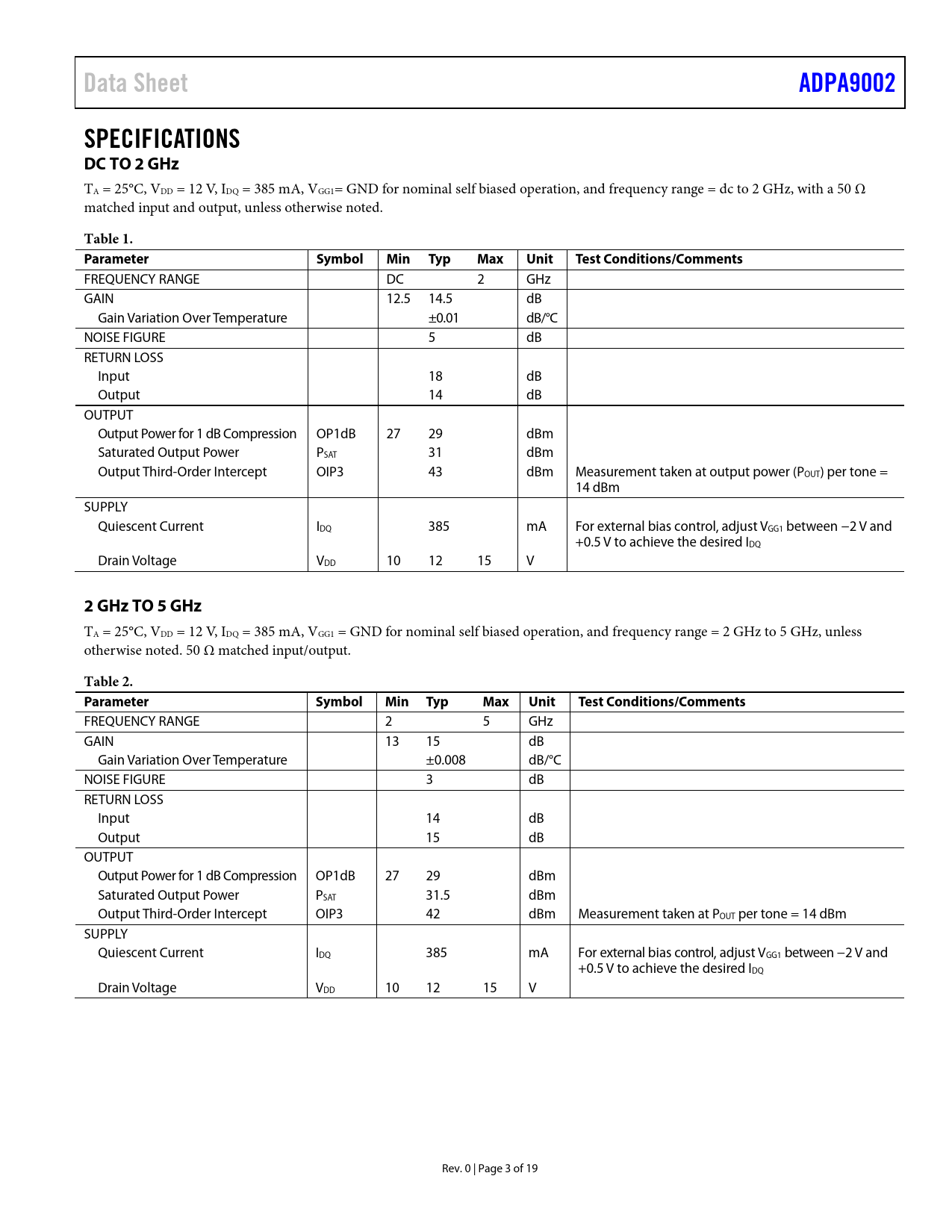 Data Sheet ADPA9002

SPECIFICATIONS

DC TO 2 GHz

$T_A$ = 25°C, $V_{DD}$ = 12 V, $I_{DQ}$ = 385 mA, $V_{GG1}$= GND for nominal self biased operation, and frequency range = dc to 2 GHz, with a 50 Ω matched input and output, unless otherwise noted.

Table 1.

| Parameter | Symbol | Min | Typ | Max | Unit | Test Conditions/Comments |
|---|---|---|---|---|---|---|
| FREQUENCY RANGE | | DC | | 2 | GHz | |
| GAIN | | 12.5 | 14.5 | | dB | |
| Gain Variation Over Temperature | | | ±0.01 | | dB/°C | |
| NOISE FIGURE | | | 5 | | dB | |
| RETURN LOSS | | | | | | |
| Input | | | 18 | | dB | |
| Output | | | 14 | | dB | |
| OUTPUT | | | | | | |
| Output Power for 1 dB Compression | OP1dB | 27 | 29 | | dBm | |
| Saturated Output Power | $P_{SAT}$ | | 31 | | dBm | |
| Output Third-Order Intercept | OIP3 | | 43 | | dBm | Measurement taken at output power ($P_{OUT}$) per tone = 14 dBm |
| SUPPLY | | | | | | |
| Quiescent Current | $I_{DQ}$ | | 385 | | mA | For external bias control, adjust $V_{GG1}$ between −2 V and +0.5 V to achieve the desired $I_{DQ}$ |
| Drain Voltage | $V_{DD}$ | 10 | 12 | 15 | V | |

2 GHz TO 5 GHz

$T_A$ = 25°C, $V_{DD}$ = 12 V, $I_{DQ}$ = 385 mA, $V_{GG1}$ = GND for nominal self biased operation, and frequency range = 2 GHz to 5 GHz, unless otherwise noted. 50 Ω matched input/output.

Table 2.

| Parameter | Symbol | Min | Typ | Max | Unit | Test Conditions/Comments |
|---|---|---|---|---|---|---|
| FREQUENCY RANGE | | 2 | | 5 | GHz | |
| GAIN | | 13 | 15 | | dB | |
| Gain Variation Over Temperature | | | ±0.008 | | dB/°C | |
| NOISE FIGURE | | | 3 | | dB | |
| RETURN LOSS | | | | | | |
| Input | | | 14 | | dB | |
| Output | | | 15 | | dB | |
| OUTPUT | | | | | | |
| Output Power for 1 dB Compression | OP1dB | 27 | 29 | | dBm | |
| Saturated Output Power | $P_{SAT}$ | | 31.5 | | dBm | |
| Output Third-Order Intercept | OIP3 | | 42 | | dBm | Measurement taken at $P_{OUT}$ per tone = 14 dBm |
| SUPPLY | | | | | | |
| Quiescent Current | $I_{DQ}$ | | 385 | | mA | For external bias control, adjust $V_{GG1}$ between −2 V and +0.5 V to achieve the desired $I_{DQ}$ |
| Drain Voltage | $V_{DD}$ | 10 | 12 | 15 | V | |

Rev. 0 | Page 3 of 19